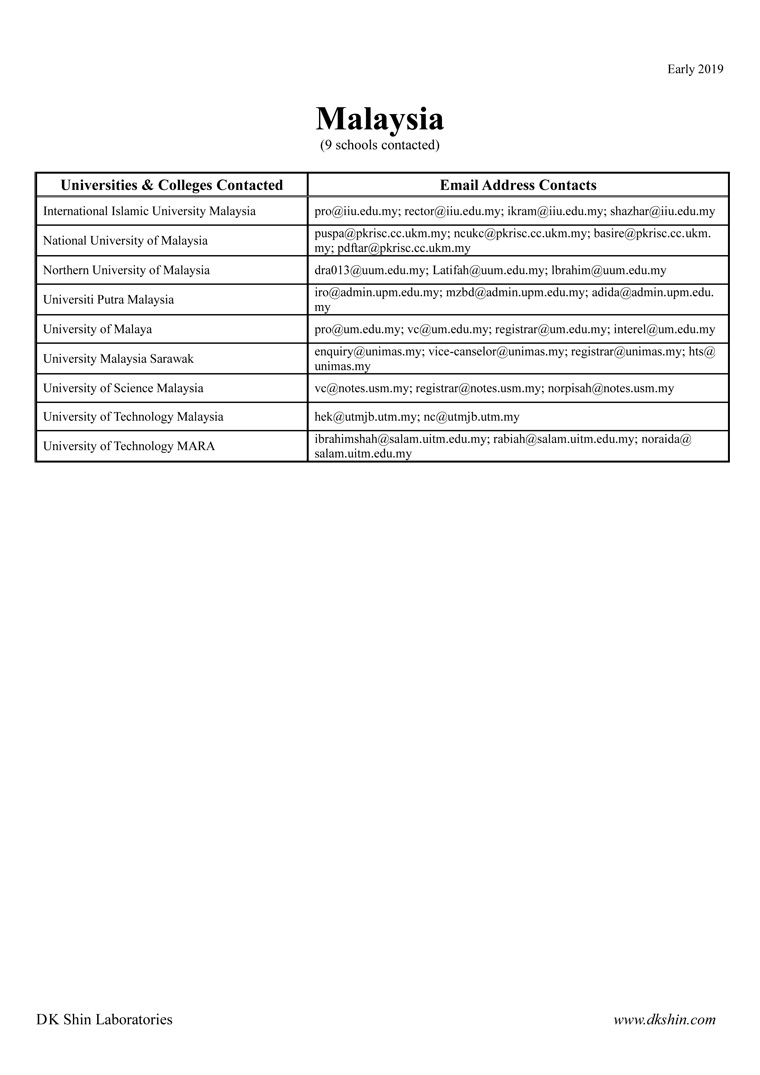 Early 2019

Malaysia
(9 schools contacted)

| Universities & Colleges Contacted | Email Address Contacts |
|---|---|
| International Islamic University Malaysia | pro@iiu.edu.my; rector@iiu.edu.my; ikram@iiu.edu.my; shazhar@iiu.edu.my |
| National University of Malaysia | puspa@pkrisc.cc.ukm.my; ncukc@pkrisc.cc.ukm.my; basire@pkrisc.cc.ukm.my; pdftar@pkrisc.cc.ukm.my |
| Northern University of Malaysia | dra013@uum.edu.my; Latifah@uum.edu.my; lbrahim@uum.edu.my |
| Universiti Putra Malaysia | iro@admin.upm.edu.my; mzbd@admin.upm.edu.my; adida@admin.upm.edu.my |
| University of Malaya | pro@um.edu.my; vc@um.edu.my; registrar@um.edu.my; interel@um.edu.my |
| University Malaysia Sarawak | enquiry@unimas.my; vice-canselor@unimas.my; registrar@unimas.my; hts@unimas.my |
| University of Science Malaysia | vc@notes.usm.my; registrar@notes.usm.my; norpisah@notes.usm.my |
| University of Technology Malaysia | hek@utmjb.utm.my; nc@utmjb.utm.my |
| University of Technology MARA | ibrahimshah@salam.uitm.edu.my; rabiah@salam.uitm.edu.my; noraida@salam.uitm.edu.my |

DK Shin Laboratories

www.dkshin.com